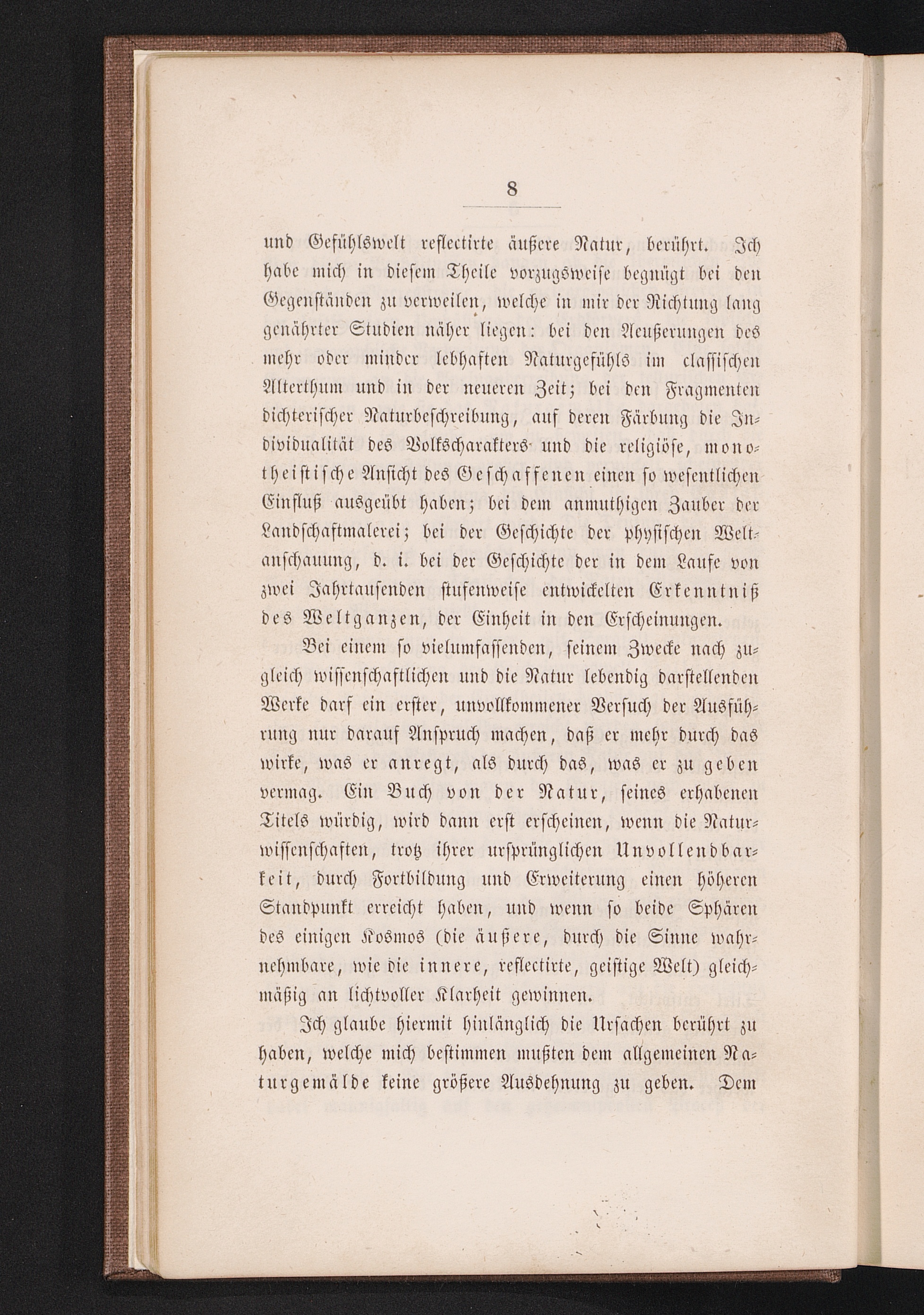 8

und Gefühlswelt reflectirte äußere Natur, berührt. Ich habe mich in diesem Theile vorzugsweise begnügt bei den Gegenständen zu verweilen, welche in mir der Richtung lang genährter Studien näher liegen: bei den Aeußerungen des mehr oder minder lebhaften Naturgefühls im classischen Alterthum und in der neueren Zeit; bei den Fragmenten dichterischer Naturbeschreibung, auf deren Färbung die Individualität des Volkscharakters und die religiöse, monotheistische Ansicht des Geschaffenen einen so wesentlichen Einfluß ausgeübt haben; bei dem anmuthigen Zauber der Landschaftmalerei; bei der Geschichte der physischen Weltanschauung, d. i. bei der Geschichte der in dem Laufe von zwei Jahrtausenden stufenweise entwickelten Erkenntniß des Weltganzen, der Einheit in den Erscheinungen.

Bei einem so vielumfassenden, seinem Zwecke nach zugleich wissenschaftlichen und die Natur lebendig darstellenden Werke darf ein erster, unvollkommener Versuch der Ausführung nur darauf Anspruch machen, daß er mehr durch das wirke, was er anregt, als durch das, was er zu geben vermag. Ein Buch von der Natur, seines erhabenen Titels würdig, wird dann erst erscheinen, wenn die Naturwissenschaften, trotz ihrer ursprünglichen Unvollendbarkeit, durch Fortbildung und Erweiterung einen höheren Standpunkt erreicht haben, und wenn so beide Sphären des einigen Kosmos (die äußere, durch die Sinne wahrnehmbare, wie die innere, reflectirte, geistige Welt) gleichmäßig an lichtvoller Klarheit gewinnen.

Ich glaube hiermit hinlänglich die Ursachen berührt zu haben, welche mich bestimmen mußten dem allgemeinen Naturgemälde keine größere Ausdehnung zu geben. Dem